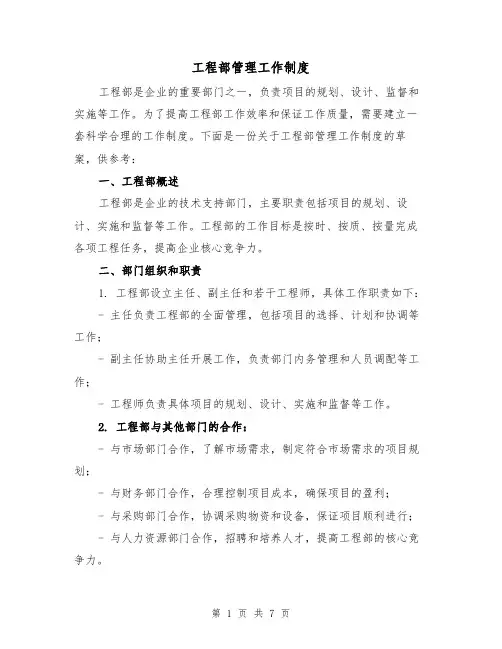 工程部管理工作制度

工程部是企业的重要部门之一，负责项目的规划、设计、监督和实施等工作。为了提高工程部工作效率和保证工作质量，需要建立一套科学合理的工作制度。下面是一份关于工程部管理工作制度的草案，供参考：

一、工程部概述

工程部是企业的技术支持部门，主要职责包括项目的规划、设计、实施和监督等工作。工程部的工作目标是按时、按质、按量完成各项工程任务，提高企业核心竞争力。

二、部门组织和职责

1. 工程部设立主任、副主任和若干工程师，具体工作职责如下：

- 主任负责工程部的全面管理，包括项目的选择、计划和协调等工作；

- 副主任协助主任开展工作，负责部门内务管理和人员调配等工作；

- 工程师负责具体项目的规划、设计、实施和监督等工作。

2. 工程部与其他部门的合作：

- 与市场部门合作，了解市场需求，制定符合市场需求的项目规划；

- 与财务部门合作，合理控制项目成本，确保项目的盈利；

- 与采购部门合作，协调采购物资和设备，保证项目顺利进行；

- 与人力资源部门合作，招聘和培养人才，提高工程部的核心竞争力。

第 1 页 共 7 页